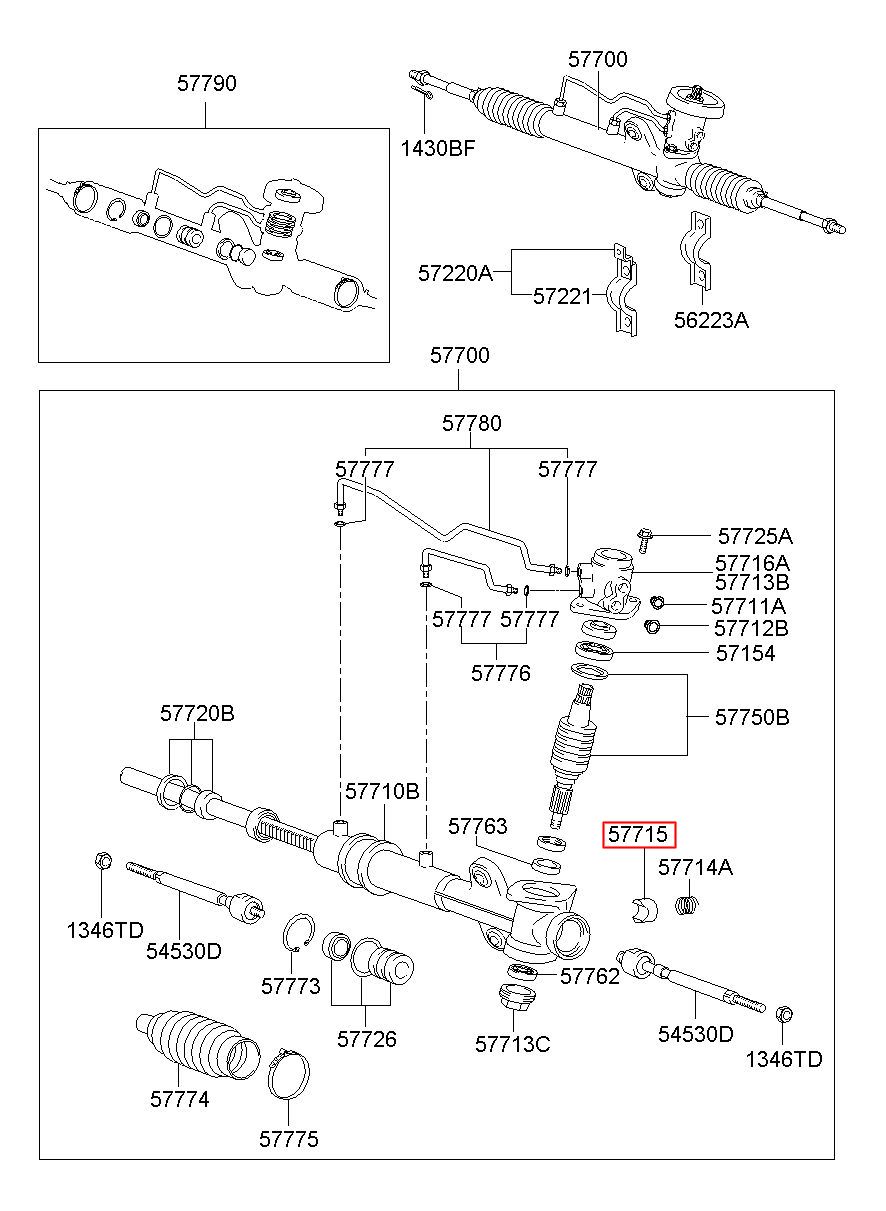 57790

57700

1430BF

57220A
57221
56223A

57700

57780
57777
57777
57725A
57716A
57713B
57711A
57712B
57777
57777
57776
57154
57750B

57720B
57710B
57763
57715
57714A
1346TD
54530D
57773
57726
57762
57713C
54530D
1346TD
57774
57775